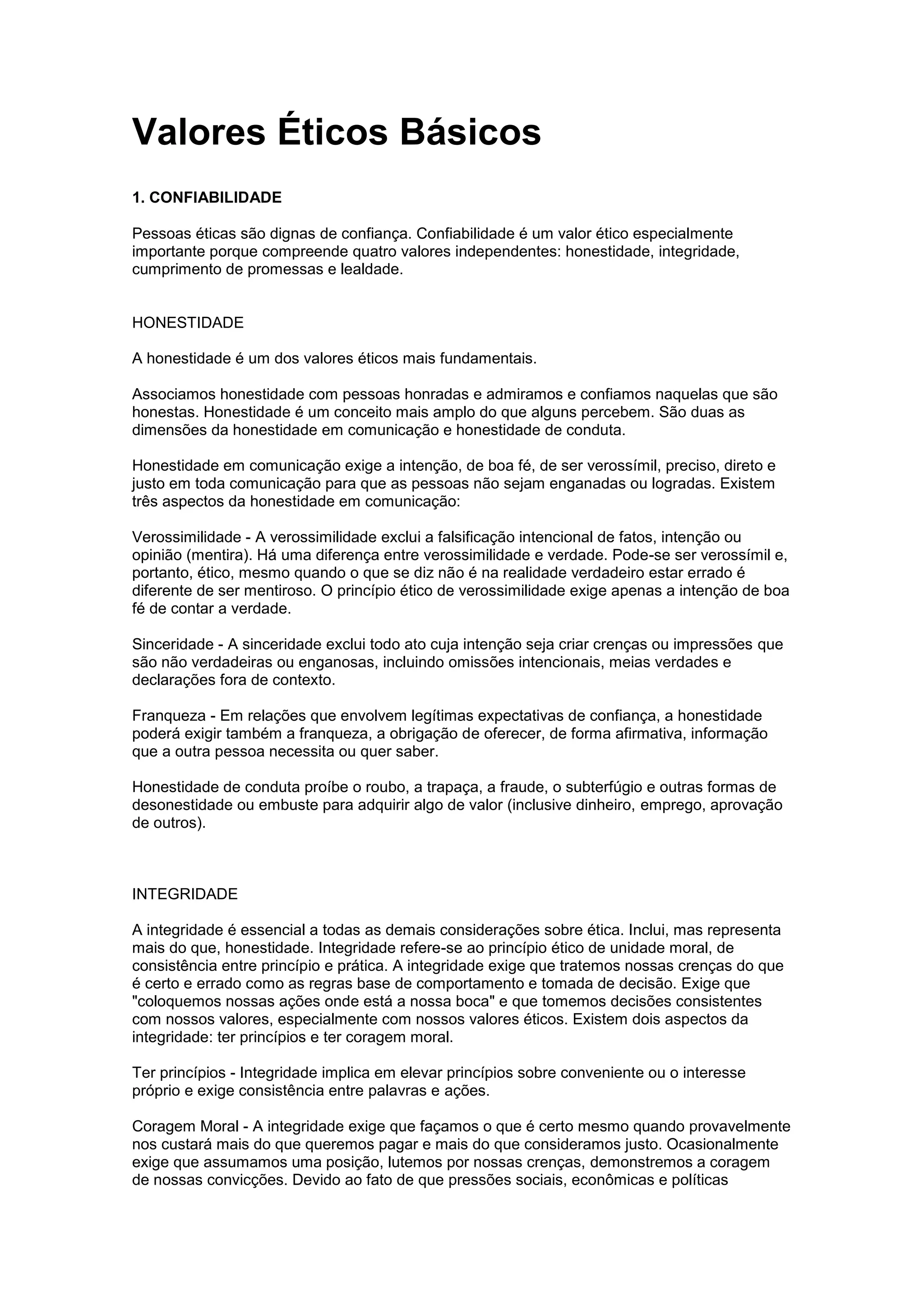 Valores Éticos Básicos

1. CONFIABILIDADE

Pessoas éticas são dignas de confiança. Confiabilidade é um valor ético especialmente importante porque compreende quatro valores independentes: honestidade, integridade, cumprimento de promessas e lealdade.

HONESTIDADE

A honestidade é um dos valores éticos mais fundamentais.

Associamos honestidade com pessoas honradas e admiramos e confiamos naquelas que são honestas. Honestidade é um conceito mais amplo do que alguns percebem. São duas as dimensões da honestidade em comunicação e honestidade de conduta.

Honestidade em comunicação exige a intenção, de boa fé, de ser verossímil, preciso, direto e justo em toda comunicação para que as pessoas não sejam enganadas ou logradas. Existem três aspectos da honestidade em comunicação:

Verossimilidade - A verossimilidade exclui a falsificação intencional de fatos, intenção ou opinião (mentira). Há uma diferença entre verossimilidade e verdade. Pode-se ser verossímil e, portanto, ético, mesmo quando o que se diz não é na realidade verdadeiro estar errado é diferente de ser mentiroso. O princípio ético de verossimilidade exige apenas a intenção de boa fé de contar a verdade.

Sinceridade - A sinceridade exclui todo ato cuja intenção seja criar crenças ou impressões que são não verdadeiras ou enganosas, incluindo omissões intencionais, meias verdades e declarações fora de contexto.

Franqueza - Em relações que envolvem legítimas expectativas de confiança, a honestidade poderá exigir também a franqueza, a obrigação de oferecer, de forma afirmativa, informação que a outra pessoa necessita ou quer saber.

Honestidade de conduta proíbe o roubo, a trapaça, a fraude, o subterfúgio e outras formas de desonestidade ou embuste para adquirir algo de valor (inclusive dinheiro, emprego, aprovação de outros).

INTEGRIDADE

A integridade é essencial a todas as demais considerações sobre ética. Inclui, mas representa mais do que, honestidade. Integridade refere-se ao princípio ético de unidade moral, de consistência entre princípio e prática. A integridade exige que tratemos nossas crenças do que é certo e errado como as regras base de comportamento e tomada de decisão. Exige que "coloquemos nossas ações onde está a nossa boca" e que tomemos decisões consistentes com nossos valores, especialmente com nossos valores éticos. Existem dois aspectos da integridade: ter princípios e ter coragem moral.

Ter princípios - Integridade implica em elevar princípios sobre conveniente ou o interesse próprio e exige consistência entre palavras e ações.

Coragem Moral - A integridade exige que façamos o que é certo mesmo quando provavelmente nos custará mais do que queremos pagar e mais do que consideramos justo. Ocasionalmente exige que assumamos uma posição, lutemos por nossas crenças, demonstremos a coragem de nossas convicções. Devido ao fato de que pressões sociais, econômicas e políticas